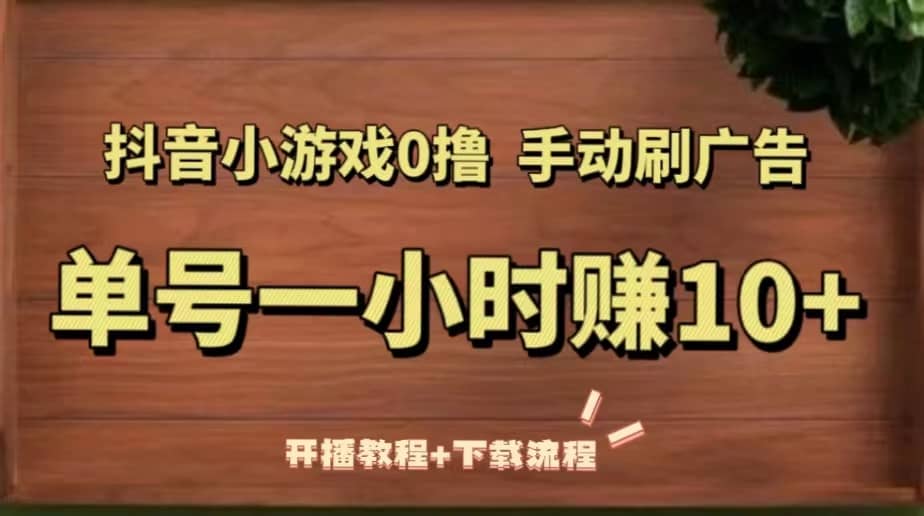 抖音小游戏0撸 手动刷广告

单号一小时赚10+

开播教程+下载流程